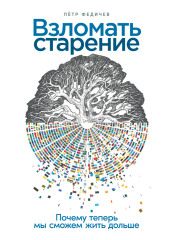 ПЁТР ФЕДИЧЕВ

Взломать старение

Почему теперь мы сможем жить дольше